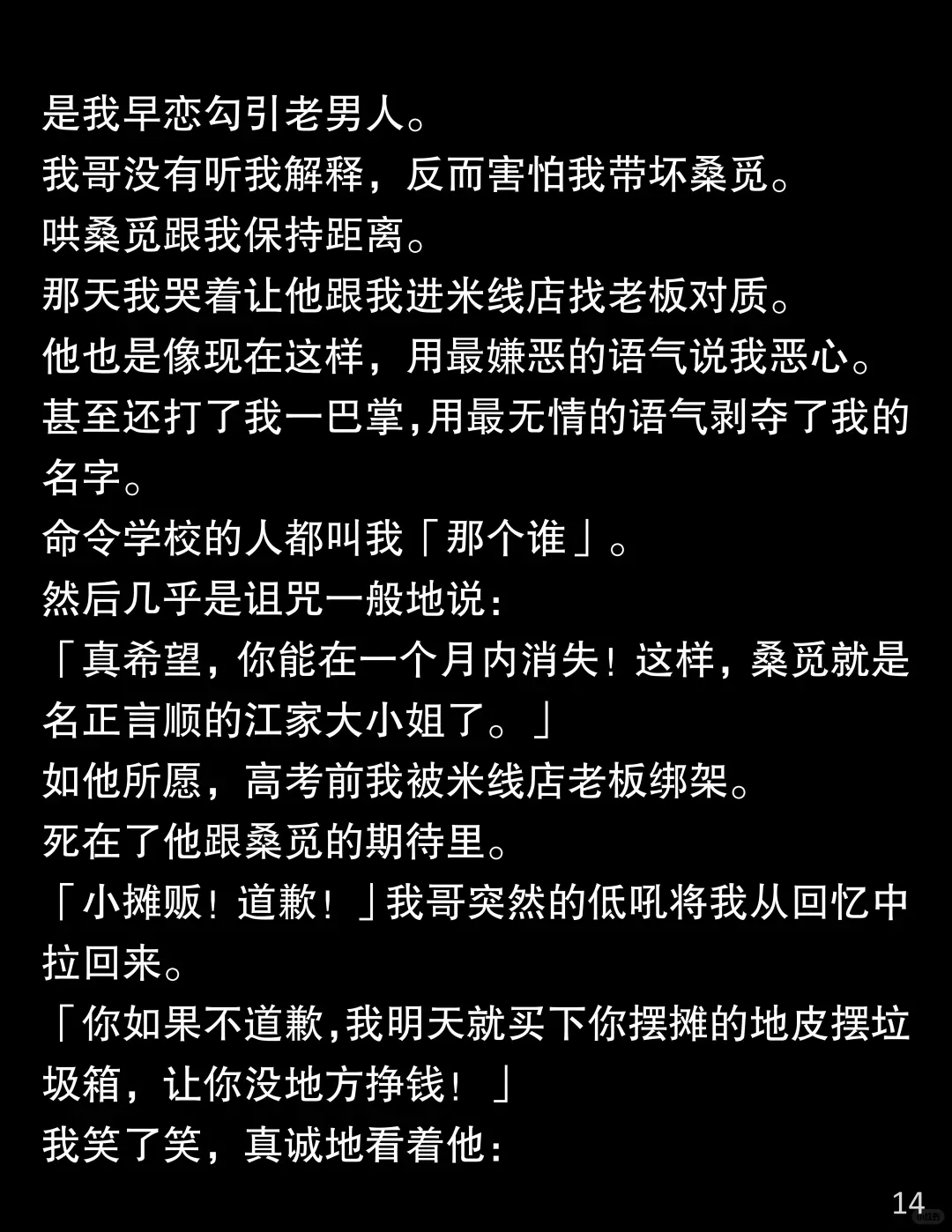 是我早恋勾引老男人。
我哥没有听我解释，反而害怕我带坏桑觅。
哄桑觅跟我保持距离。
那天我哭着让他跟我进米线店找老板对质。
他也是像现在这样，用最嫌恶的语气说我恶心。
甚至还打了我一巴掌,用最无情的语气剥夺了我的名字。
命令学校的人都叫我「那个谁」。
然后几乎是诅咒一般地说：
「真希望，你能在一个月内消失！这样，桑觅就是名正言顺的江家大小姐了。」
如他所愿，高考前我被米线店老板绑架。
死在了他跟桑觅的期待里。
「小摊贩！道歉！」我哥突然的低吼将我从回忆中拉回来。
「你如果不道歉,我明天就买下你摆摊的地皮摆垃圾箱，让你没地方挣钱！」
我笑了笑，真诚地看着他：
14